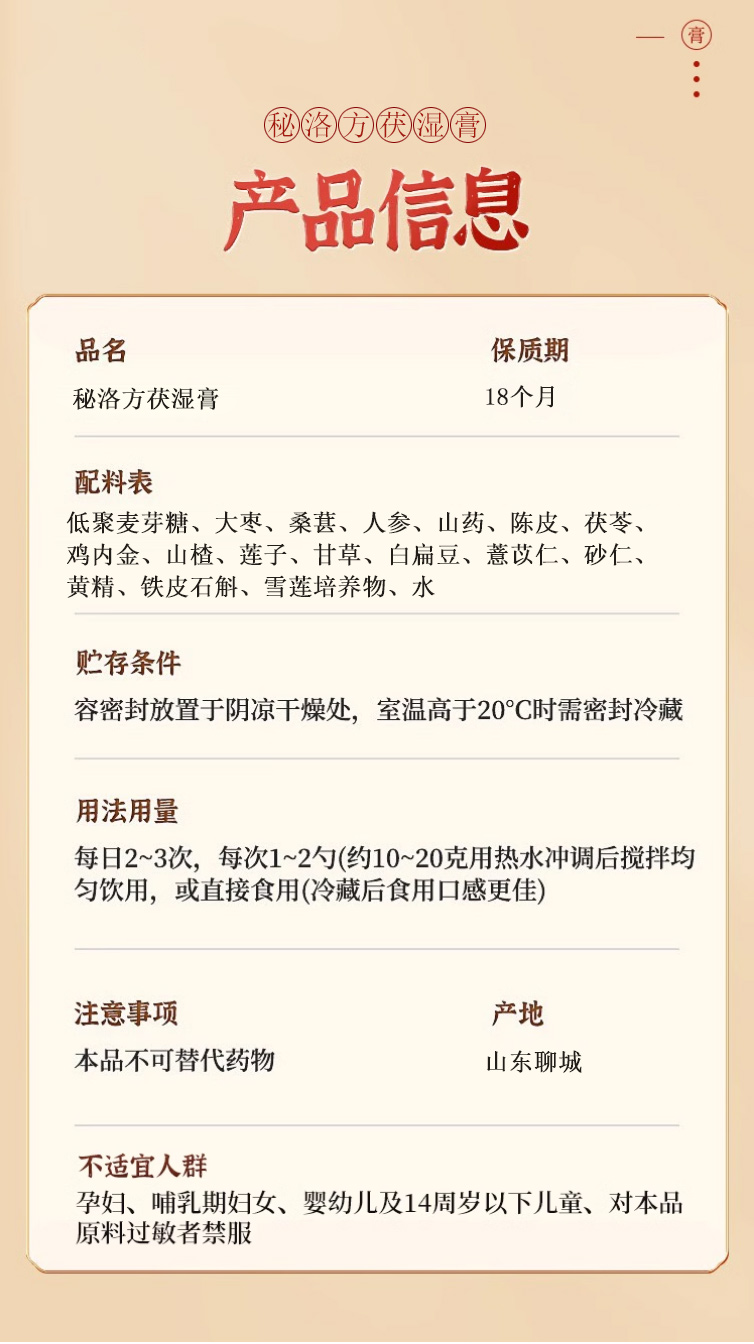 膏

秘洛方茯湿膏

产品信息

品名
秘洛方茯湿膏

保质期
18个月

配料表
低聚麦芽糖、大枣、桑葚、人参、山药、陈皮、茯苓、鸡内金、山楂、莲子、甘草、白扁豆、薏苡仁、砂仁、黄精、铁皮石斛、雪莲培养物、水

贮存条件
容密封放置于阴凉干燥处，室温高于20°C时需密封冷藏

用法用量
每日2~3次，每次1~2勺(约10~20克用热水冲调后搅拌均匀饮用，或直接食用(冷藏后食用口感更佳)

注意事项
本品不可替代药物

产地
山东聊城

不适宜人群
孕妇、哺乳期妇女、婴幼儿及14周岁以下儿童、对本品原料过敏者禁服